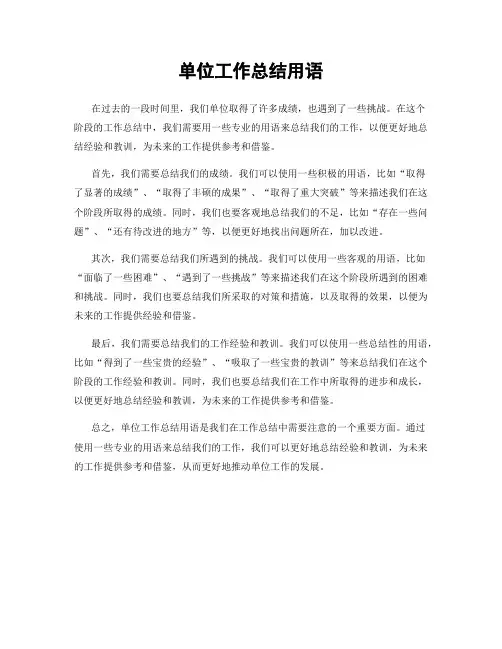 单位工作总结用语

在过去的一段时间里，我们单位取得了许多成绩，也遇到了一些挑战。在这个阶段的工作总结中，我们需要用一些专业的用语来总结我们的工作，以便更好地总结经验和教训，为未来的工作提供参考和借鉴。

首先，我们需要总结我们的成绩。我们可以使用一些积极的用语，比如“取得了显著的成绩”、“取得了丰硕的成果”、“取得了重大突破”等来描述我们在这个阶段所取得的成绩。同时，我们也要客观地总结我们的不足，比如“存在一些问题”、“还有待改进的地方”等，以便更好地找出问题所在，加以改进。

其次，我们需要总结我们所遇到的挑战。我们可以使用一些客观的用语，比如“面临了一些困难”、“遇到了一些挑战”等来描述我们在这个阶段所遇到的困难和挑战。同时，我们也要总结我们所采取的对策和措施，以及取得的效果，以便为未来的工作提供经验和借鉴。

最后，我们需要总结我们的工作经验和教训。我们可以使用一些总结性的用语，比如“得到了一些宝贵的经验”、“吸取了一些宝贵的教训”等来总结我们在这个阶段的工作经验和教训。同时，我们也要总结我们在工作中所取得的进步和成长，以便更好地总结经验和教训，为未来的工作提供参考和借鉴。

总之，单位工作总结用语是我们在工作总结中需要注意的一个重要方面。通过使用一些专业的用语来总结我们的工作，我们可以更好地总结经验和教训，为未来的工作提供参考和借鉴，从而更好地推动单位工作的发展。